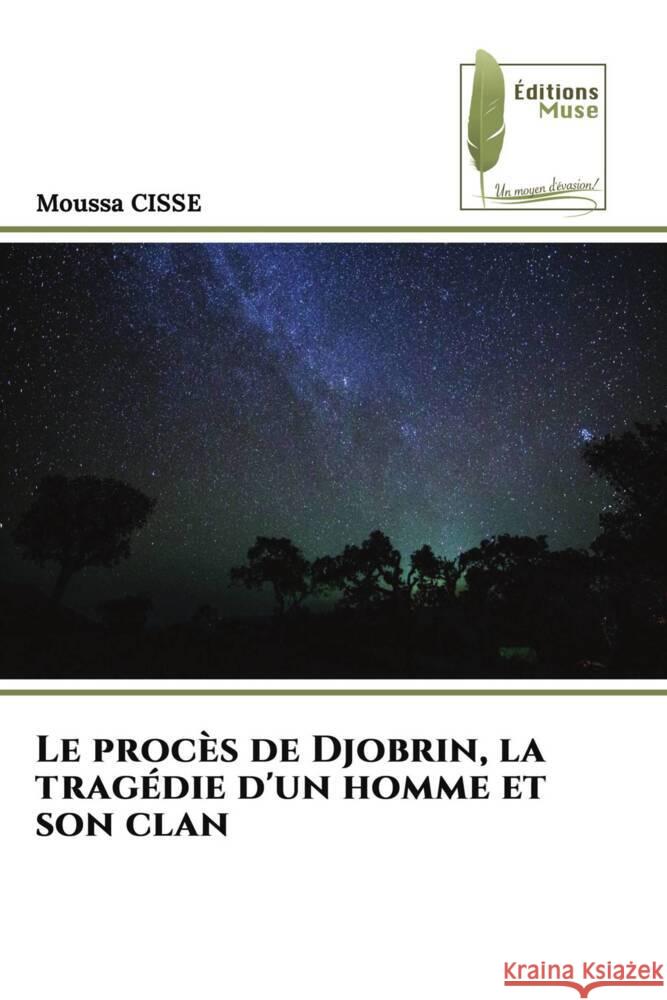 Éditions
Muse

Un moyen d'évasion!

Moussa CISSE

Le procès de Djobrin, la tragédie d'un homme et son clan